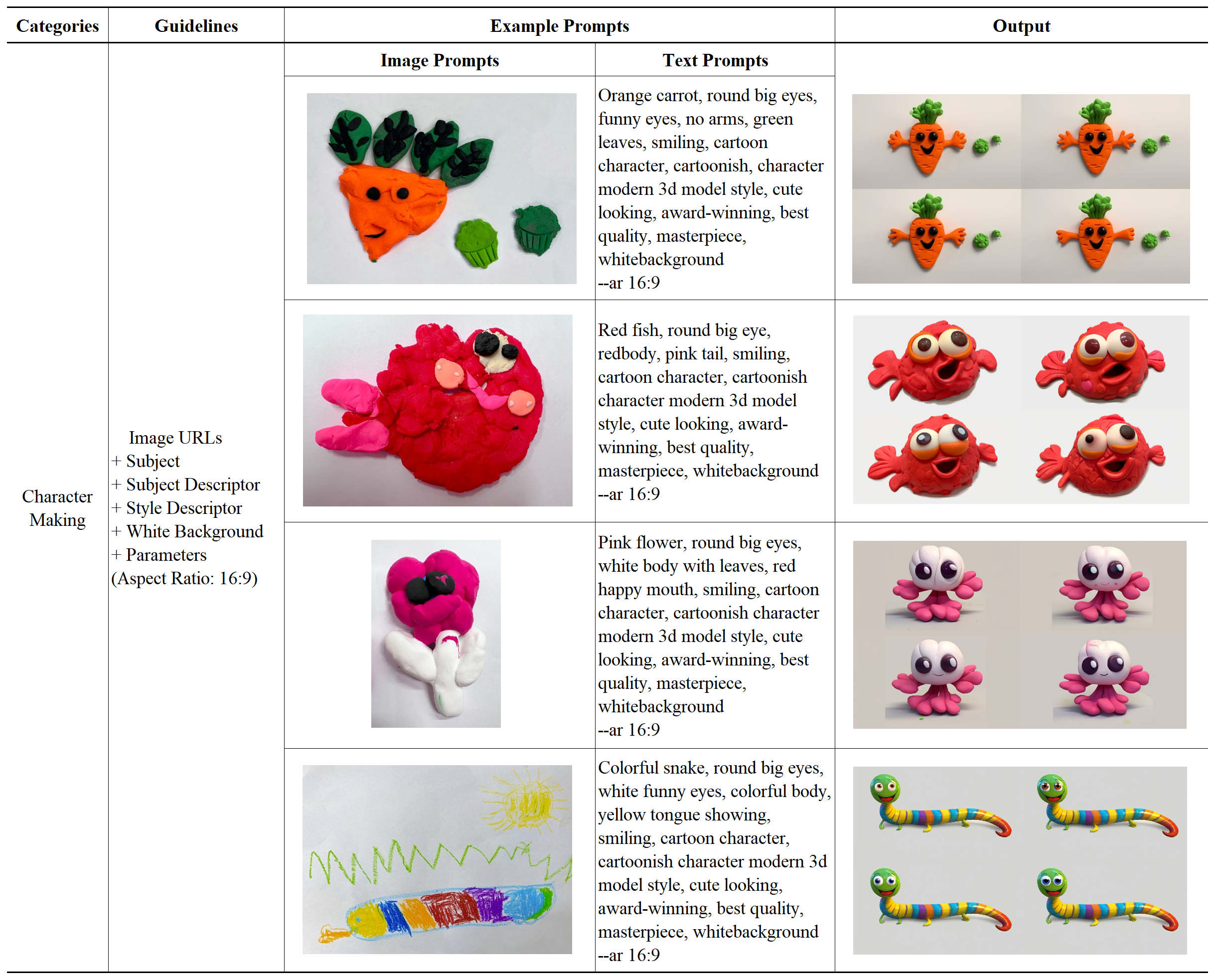 | Categories | Guidelines | Example Prompts | | Output |
|---|---|---|---|---|
| | | Image Prompts | Text Prompts | |
| Character Making | Image URLs + Subject + Subject Descriptor + Style Descriptor + White Background + Parameters (Aspect Ratio: 16:9) | | Orange carrot, round big eyes, funny eyes, no arms, green leaves, smiling, cartoon character, cartoonish, character modern 3d model style, cute looking, award-winning, best quality, masterpiece, whitebackground --ar 16:9 | |
| | | | Red fish, round big eye, redbody, pink tail, smiling, cartoon character, cartoonish character modern 3d model style, cute looking, award-winning, best quality, masterpiece, whitebackground --ar 16:9 | |
| | | | Pink flower, round big eyes, white body with leaves, red happy mouth, smiling, cartoon character, cartoonish character modern 3d model style, cute looking, award-winning, best quality, masterpiece, whitebackground --ar 16:9 | |
| | | | Colorful snake, round big eyes, white funny eyes, colorful body, yellow tongue showing, smiling, cartoon character, cartoonish character modern 3d model style, cute looking, award-winning, best quality, masterpiece, whitebackground --ar 16:9 | |